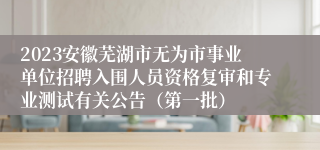 2023安徽芜湖市无为市事业单位招聘入围人员资格复审和专业测试有关公告（第一批）